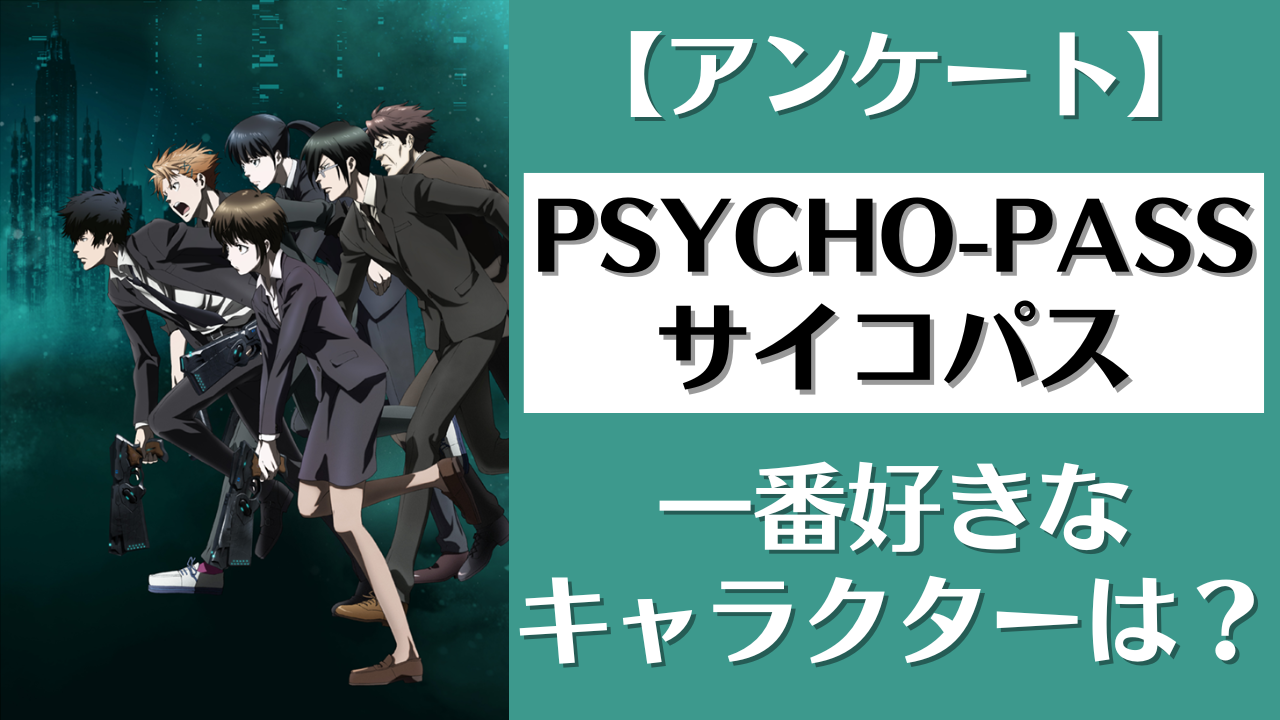 【アンケート】

PSYCHO-PASS
サイコパス

一番好きな
キャラクターは？